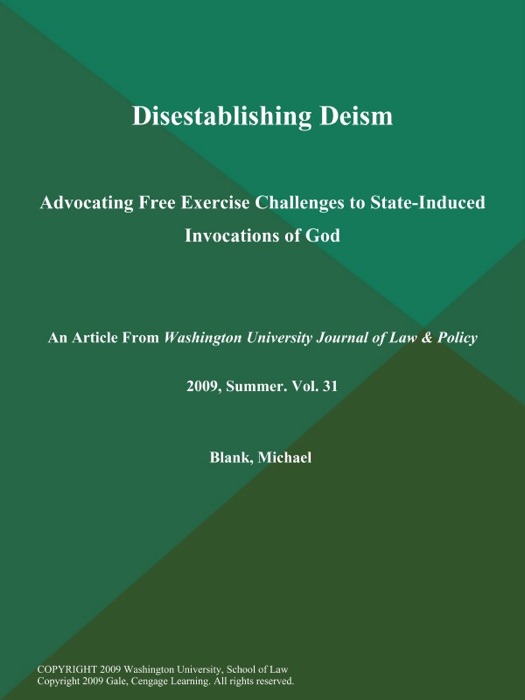 Disestablishing Deism

Advocating Free Exercise Challenges to State-Induced Invocations of God

An Article From Washington University Journal of Law & Policy

2009, Summer. Vol. 31

Blank, Michael

COPYRIGHT 2009 Washington University, School of Law
Copyright 2009 Gale, Cengage Learning. All rights reserved.